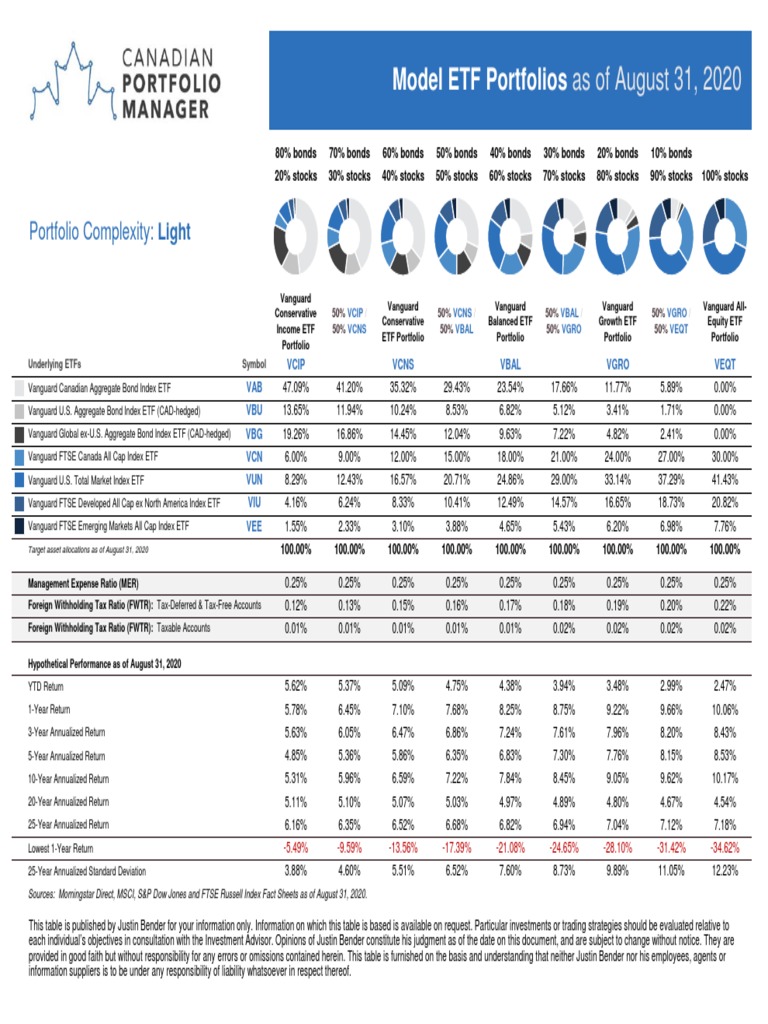 CANADIAN PORTFOLIO MANAGER

Model ETF Portfolios as of August 31, 2020

Portfolio Complexity: Light

| | | 80% bonds 20% stocks | 70% bonds 30% stocks | 60% bonds 40% stocks | 50% bonds 50% stocks | 40% bonds 60% stocks | 30% bonds 70% stocks | 20% bonds 80% stocks | 10% bonds 90% stocks | 100% stocks |
|---|---|---|---|---|---|---|---|---|---|---|
| | | Vanguard Conservative Income ETF Portfolio | 50% VCIP / 50% VCNS | Vanguard Conservative ETF Portfolio | 50% VCNS / 50% VBAL | Vanguard Balanced ETF Portfolio | 50% VBAL / 50% VGRO | Vanguard Growth ETF Portfolio | 50% VGRO / 50% VEQT | Vanguard All-Equity ETF Portfolio |
| Underlying ETFs | Symbol | VCIP | | VCNS | | VBAL | | VGRO | | VEQT |
| Vanguard Canadian Aggregate Bond Index ETF | VAB | 47.09% | 41.20% | 35.32% | 29.43% | 23.54% | 17.66% | 11.77% | 5.89% | 0.00% |
| Vanguard U.S. Aggregate Bond Index ETF (CAD-hedged) | VBU | 13.65% | 11.94% | 10.24% | 8.53% | 6.82% | 5.12% | 3.41% | 1.71% | 0.00% |
| Vanguard Global ex-U.S. Aggregate Bond Index ETF (CAD-hedged) | VBG | 19.26% | 16.86% | 14.45% | 12.04% | 9.63% | 7.22% | 4.82% | 2.41% | 0.00% |
| Vanguard FTSE Canada All Cap Index ETF | VCN | 6.00% | 9.00% | 12.00% | 15.00% | 18.00% | 21.00% | 24.00% | 27.00% | 30.00% |
| Vanguard U.S. Total Market Index ETF | VUN | 8.29% | 12.43% | 16.57% | 20.71% | 24.86% | 29.00% | 33.14% | 37.29% | 41.43% |
| Vanguard FTSE Developed All Cap ex North America Index ETF | VIU | 4.16% | 6.24% | 8.33% | 10.41% | 12.49% | 14.57% | 16.65% | 18.73% | 20.82% |
| Vanguard FTSE Emerging Markets All Cap Index ETF | VEE | 1.55% | 2.33% | 3.10% | 3.88% | 4.65% | 5.43% | 6.20% | 6.98% | 7.76% |
| Target asset allocations as of August 31, 2020 | | 100.00% | 100.00% | 100.00% | 100.00% | 100.00% | 100.00% | 100.00% | 100.00% | 100.00% |
| Management Expense Ratio (MER) | | 0.25% | 0.25% | 0.25% | 0.25% | 0.25% | 0.25% | 0.25% | 0.25% | 0.25% |
| Foreign Withholding Tax Ratio (FWTR): Tax-Deferred & Tax-Free Accounts | | 0.12% | 0.13% | 0.15% | 0.16% | 0.17% | 0.18% | 0.19% | 0.20% | 0.22% |
| Foreign Withholding Tax Ratio (FWTR): Taxable Accounts | | 0.01% | 0.01% | 0.01% | 0.01% | 0.01% | 0.02% | 0.02% | 0.02% | 0.02% |
| Hypothetical Performance as of August 31, 2020 | | | | | | | | | | |
| YTD Return | | 5.62% | 5.37% | 5.09% | 4.75% | 4.38% | 3.94% | 3.48% | 2.99% | 2.47% |
| 1-Year Return | | 5.78% | 6.45% | 7.10% | 7.68% | 8.25% | 8.75% | 9.22% | 9.66% | 10.06% |
| 3-Year Annualized Return | | 5.63% | 6.05% | 6.47% | 6.86% | 7.24% | 7.61% | 7.96% | 8.20% | 8.43% |
| 5-Year Annualized Return | | 4.85% | 5.36% | 5.86% | 6.35% | 6.83% | 7.30% | 7.76% | 8.15% | 8.53% |
| 10-Year Annualized Return | | 5.31% | 5.96% | 6.59% | 7.22% | 7.84% | 8.45% | 9.05% | 9.62% | 10.17% |
| 20-Year Annualized Return | | 5.11% | 5.10% | 5.07% | 5.03% | 4.97% | 4.89% | 4.80% | 4.67% | 4.54% |
| 25-Year Annualized Return | | 6.16% | 6.35% | 6.52% | 6.68% | 6.82% | 6.94% | 7.04% | 7.12% | 7.18% |
| Lowest 1-Year Return | | -5.49% | -9.59% | -13.56% | -17.39% | -21.08% | -24.65% | -28.10% | -31.42% | -34.62% |
| 25-Year Annualized Standard Deviation | | 3.88% | 4.60% | 5.51% | 6.52% | 7.60% | 8.73% | 9.89% | 11.05% | 12.23% |

Sources: Morningstar Direct, MSCI, S&P Dow Jones and FTSE Russell Index Fact Sheets as of August 31, 2020.

This table is published by Justin Bender for your information only. Information on which this table is based is available on request. Particular investments or trading strategies should be evaluated relative to each individual's objectives in consultation with the Investment Advisor. Opinions of Justin Bender constitute his judgment as of the date on this document, and are subject to change without notice. They are provided in good faith but without responsibility for any errors or omissions contained herein. This table is furnished on the basis and understanding that neither Justin Bender nor his employees, agents or information suppliers is to be under any responsibility of liability whatsoever in respect thereof.